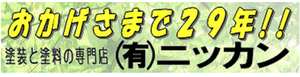 おかげさまで29年!!

塗装と塗料の専門店 (有)ニッカン